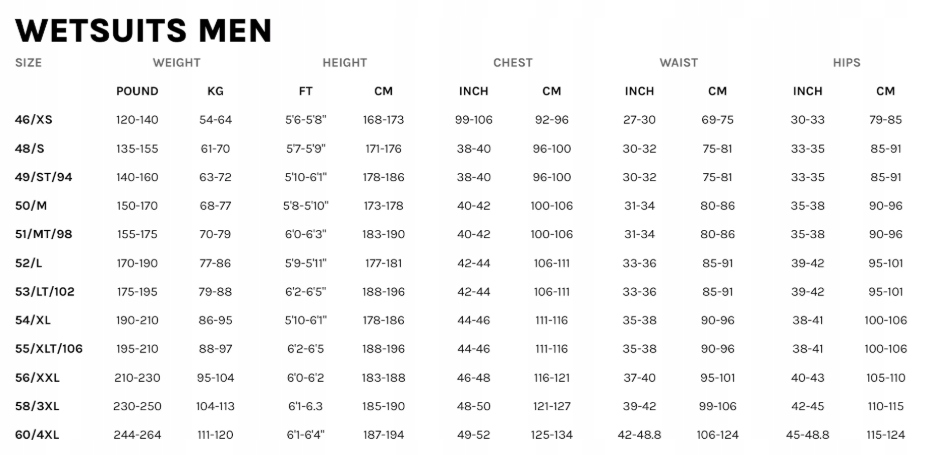 WETSUITS MEN

| SIZE | WEIGHT | | HEIGHT | | CHEST | | WAIST | | HIPS | |
|---|---|---|---|---|---|---|---|---|---|---|
| | POUND | KG | FT | CM | INCH | CM | INCH | CM | INCH | CM |
| 46/XS | 120-140 | 54-64 | 5'6-5'8" | 168-173 | 99-106 | 92-96 | 27-30 | 69-75 | 30-33 | 79-85 |
| 48/S | 135-155 | 61-70 | 5'7-5'9" | 171-176 | 38-40 | 96-100 | 30-32 | 75-81 | 33-35 | 85-91 |
| 49/ST/94 | 140-160 | 63-72 | 5'10-6'1" | 178-186 | 38-40 | 96-100 | 30-32 | 75-81 | 33-35 | 85-91 |
| 50/M | 150-170 | 68-77 | 5'8-5'10" | 173-178 | 40-42 | 100-106 | 31-34 | 80-86 | 35-38 | 90-96 |
| 51/MT/98 | 155-175 | 70-79 | 6'0-6'3" | 183-190 | 40-42 | 100-106 | 31-34 | 80-86 | 35-38 | 90-96 |
| 52/L | 170-190 | 77-86 | 5'9-5'11" | 177-181 | 42-44 | 106-111 | 33-36 | 85-91 | 39-42 | 95-101 |
| 53/LT/102 | 175-195 | 79-88 | 6'2-6'5" | 188-196 | 42-44 | 106-111 | 33-36 | 85-91 | 39-42 | 95-101 |
| 54/XL | 190-210 | 86-95 | 5'10-6'1" | 178-186 | 44-46 | 111-116 | 35-38 | 90-96 | 38-41 | 100-106 |
| 55/XLT/106 | 195-210 | 88-97 | 6'2-6'5 | 188-196 | 44-46 | 111-116 | 35-38 | 90-96 | 38-41 | 100-106 |
| 56/XXL | 210-230 | 95-104 | 6'0-6'2 | 183-188 | 46-48 | 116-121 | 37-40 | 95-101 | 40-43 | 105-110 |
| 58/3XL | 230-250 | 104-113 | 6'1-6.3 | 185-190 | 48-50 | 121-127 | 39-42 | 99-106 | 42-45 | 110-115 |
| 60/4XL | 244-264 | 111-120 | 6'1-6'4" | 187-194 | 49-52 | 125-134 | 42-48.8 | 106-124 | 45-48.8 | 115-124 |